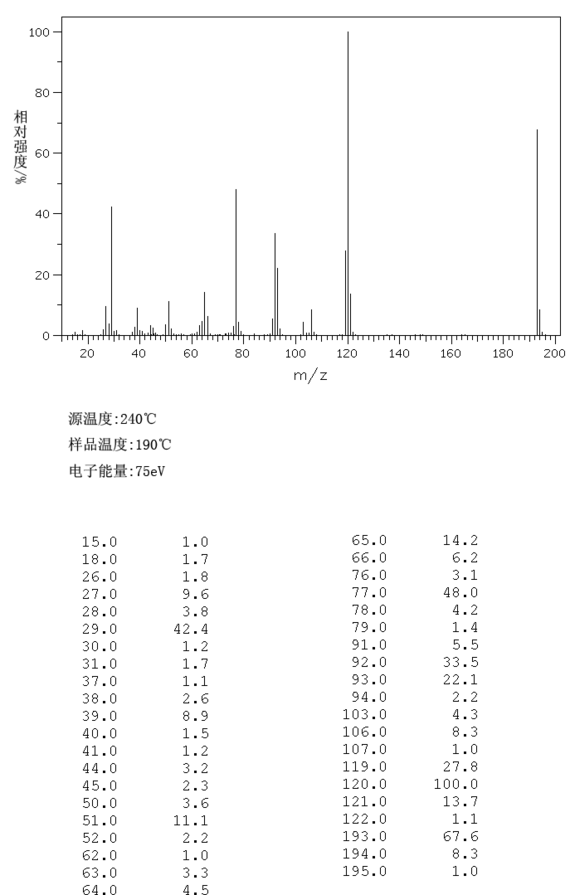 100
80
60
40
20
0
相对强度/%
20 40 60 80 100 120 140 160 180 200
m/z

源温度:240℃
样品温度:190℃
电子能量:75eV

| | |
|---|---|
| 15.0 | 1.0 |
| 18.0 | 1.7 |
| 26.0 | 1.8 |
| 27.0 | 9.6 |
| 28.0 | 3.8 |
| 29.0 | 42.4 |
| 30.0 | 1.2 |
| 31.0 | 1.7 |
| 37.0 | 1.1 |
| 38.0 | 2.6 |
| 39.0 | 8.9 |
| 40.0 | 1.5 |
| 41.0 | 1.2 |
| 44.0 | 3.2 |
| 45.0 | 2.3 |
| 50.0 | 3.6 |
| 51.0 | 11.1 |
| 52.0 | 2.2 |
| 62.0 | 1.0 |
| 63.0 | 3.3 |
| 64.0 | 4.5 |

| | |
|---|---|
| 65.0 | 14.2 |
| 66.0 | 6.2 |
| 76.0 | 3.1 |
| 77.0 | 48.0 |
| 78.0 | 4.2 |
| 79.0 | 1.4 |
| 91.0 | 5.5 |
| 92.0 | 33.5 |
| 93.0 | 22.1 |
| 94.0 | 2.2 |
| 103.0 | 4.3 |
| 106.0 | 8.3 |
| 107.0 | 1.0 |
| 119.0 | 27.8 |
| 120.0 | 100.0 |
| 121.0 | 13.7 |
| 122.0 | 1.1 |
| 193.0 | 67.6 |
| 194.0 | 8.3 |
| 195.0 | 1.0 |